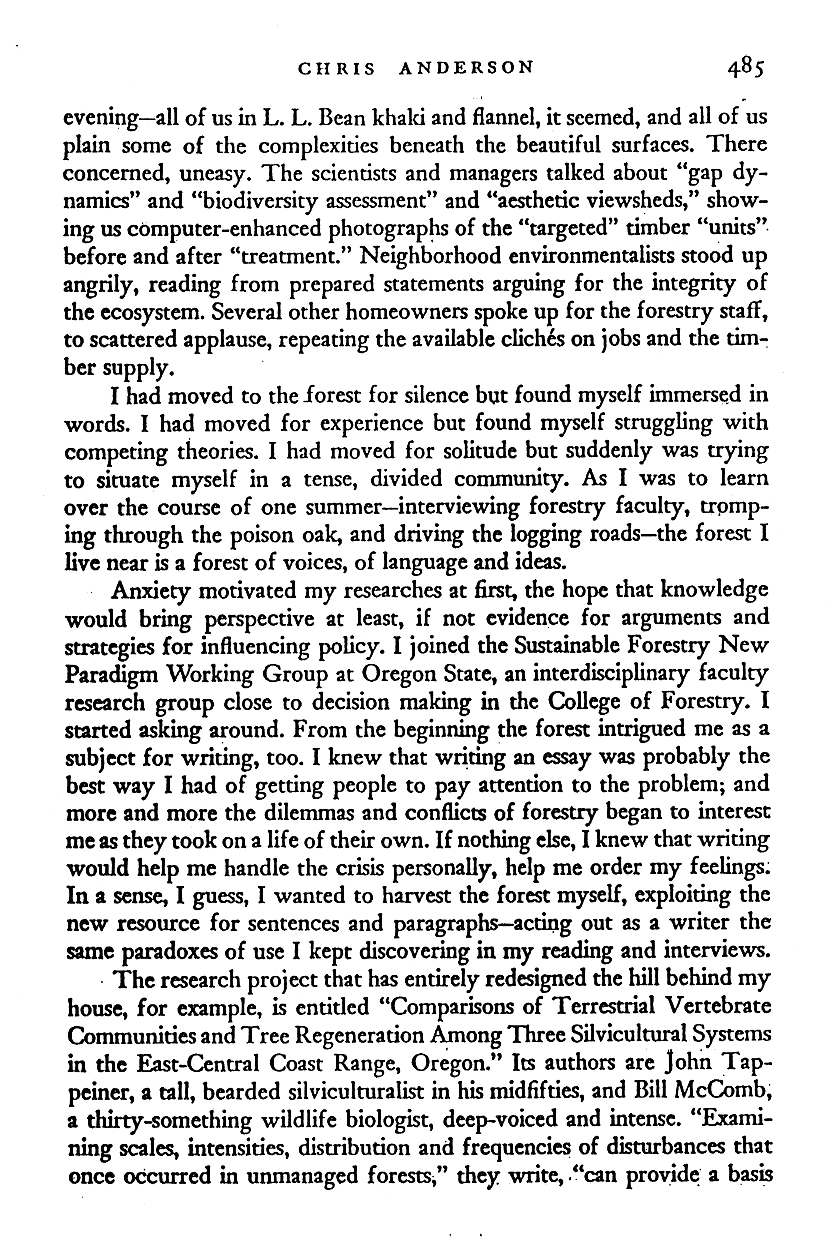 CHRIS ANDERSON 485

evening—all of us in L. L. Bean khaki and flannel, it seemed, and all of us plain some of the complexities beneath the beautiful surfaces. There concerned, uneasy. The scientists and managers talked about "gap dynamics" and "biodiversity assessment" and "aesthetic viewsheds," showing us computer-enhanced photographs of the "targeted" timber "units" before and after "treatment." Neighborhood environmentalists stood up angrily, reading from prepared statements arguing for the integrity of the ecosystem. Several other homeowners spoke up for the forestry staff, to scattered applause, repeating the available clichés on jobs and the timber supply.

I had moved to the forest for silence but found myself immersed in words. I had moved for experience but found myself struggling with competing theories. I had moved for solitude but suddenly was trying to situate myself in a tense, divided community. As I was to learn over the course of one summer—interviewing forestry faculty, tromping through the poison oak, and driving the logging roads—the forest I live near is a forest of voices, of language and ideas.

Anxiety motivated my researches at first, the hope that knowledge would bring perspective at least, if not evidence for arguments and strategies for influencing policy. I joined the Sustainable Forestry New Paradigm Working Group at Oregon State, an interdisciplinary faculty research group close to decision making in the College of Forestry. I started asking around. From the beginning the forest intrigued me as a subject for writing, too. I knew that writing an essay was probably the best way I had of getting people to pay attention to the problem; and more and more the dilemmas and conflicts of forestry began to interest me as they took on a life of their own. If nothing else, I knew that writing would help me handle the crisis personally, help me order my feelings. In a sense, I guess, I wanted to harvest the forest myself, exploiting the new resource for sentences and paragraphs—acting out as a writer the same paradoxes of use I kept discovering in my reading and interviews.

The research project that has entirely redesigned the hill behind my house, for example, is entitled "Comparisons of Terrestrial Vertebrate Communities and Tree Regeneration Among Three Silvicultural Systems in the East-Central Coast Range, Oregon." Its authors are John Tappeiner, a tall, bearded silviculturalist in his midfifties, and Bill McComb, a thirty-something wildlife biologist, deep-voiced and intense. "Examining scales, intensities, distribution and frequencies of disturbances that once occurred in unmanaged forests," they write, "can provide a basis